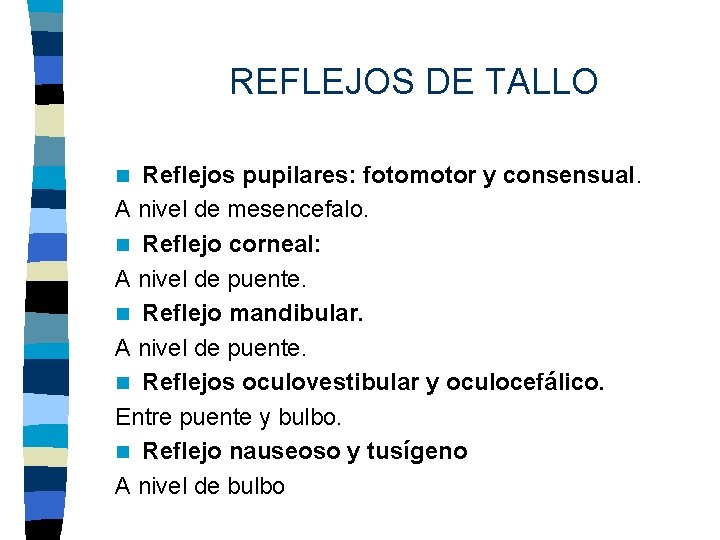 REFLEJOS DE TALLO

• Reflejos pupilares: fotomotor y consensual.

A nivel de mesencefalo.

• Reflejo corneal:

A nivel de puente.

• Reflejo mandibular.

A nivel de puente.

• Reflejos oculovestibular y oculocefálico.

Entre puente y bulbo.

• Reflejo nauseoso y tusígeno

A nivel de bulbo